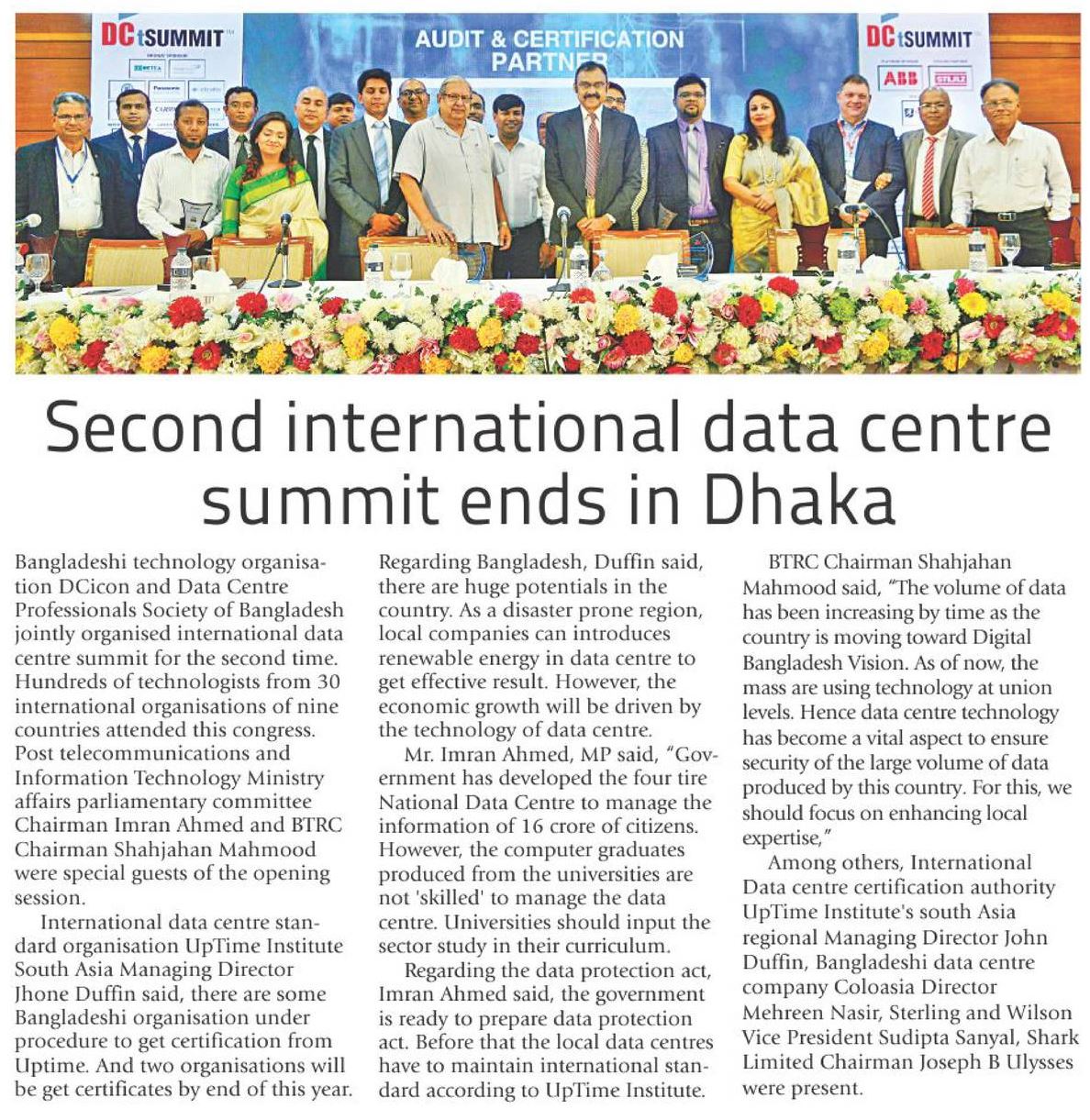 DCtSUMMIT

AUDIT & CERTIFICATION PARTNER

DCtSUMMIT

ABB

Second international data centre summit ends in Dhaka

Bangladeshi technology organisation DCicon and Data Centre Professionals Society of Bangladesh jointly organised international data centre summit for the second time. Hundreds of technologists from 30 international organisations of nine countries attended this congress. Post telecommunications and Information Technology Ministry affairs parliamentary committee Chairman Imran Ahmed and BTRC Chairman Shahjahan Mahmood were special guests of the opening session.

International data centre standard organisation UpTime Institute South Asia Managing Director Jhone Duffin said, there are some Bangladeshi organisation under procedure to get certification from Uptime. And two organisations will be get certificates by end of this year.

Regarding Bangladesh, Duffin said, there are huge potentials in the country. As a disaster prone region, local companies can introduces renewable energy in data centre to get effective result. However, the economic growth will be driven by the technology of data centre.

Mr. Imran Ahmed, MP said, "Government has developed the four tire National Data Centre to manage the information of 16 crore of citizens. However, the computer graduates produced from the universities are not 'skilled' to manage the data centre. Universities should input the sector study in their curriculum.

Regarding the data protection act, Imran Ahmed said, the government is ready to prepare data protection act. Before that the local data centres have to maintain international standard according to UpTime Institute.

BTRC Chairman Shahjahan Mahmood said, "The volume of data has been increasing by time as the country is moving toward Digital Bangladesh Vision. As of now, the mass are using technology at union levels. Hence data centre technology has become a vital aspect to ensure security of the large volume of data produced by this country. For this, we should focus on enhancing local expertise,"

Among others, International Data centre certification authority UpTime Institute's south Asia regional Managing Director John Duffin, Bangladeshi data centre company Coloasia Director Mehreen Nasir, Sterling and Wilson Vice President Sudipta Sanyal, Shark Limited Chairman Joseph B Ulysses were present.